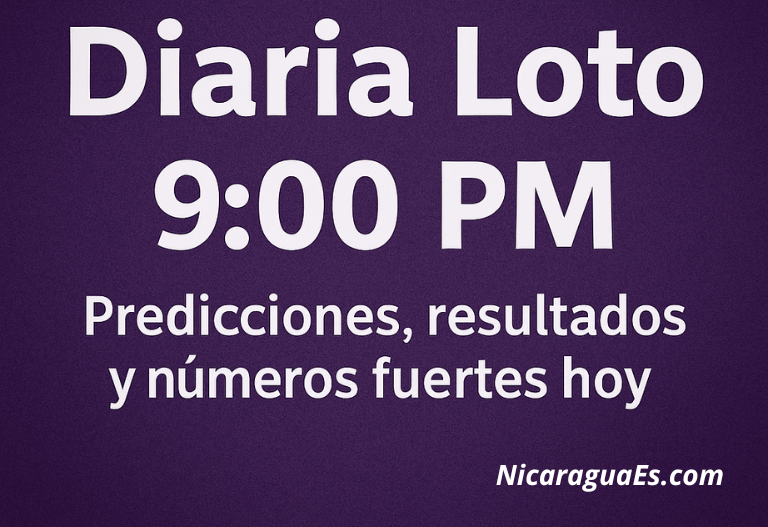 Diaria Loto
9:00 PM

Predicciones, resultados y números fuertes hoy

NicaraguaEs.com